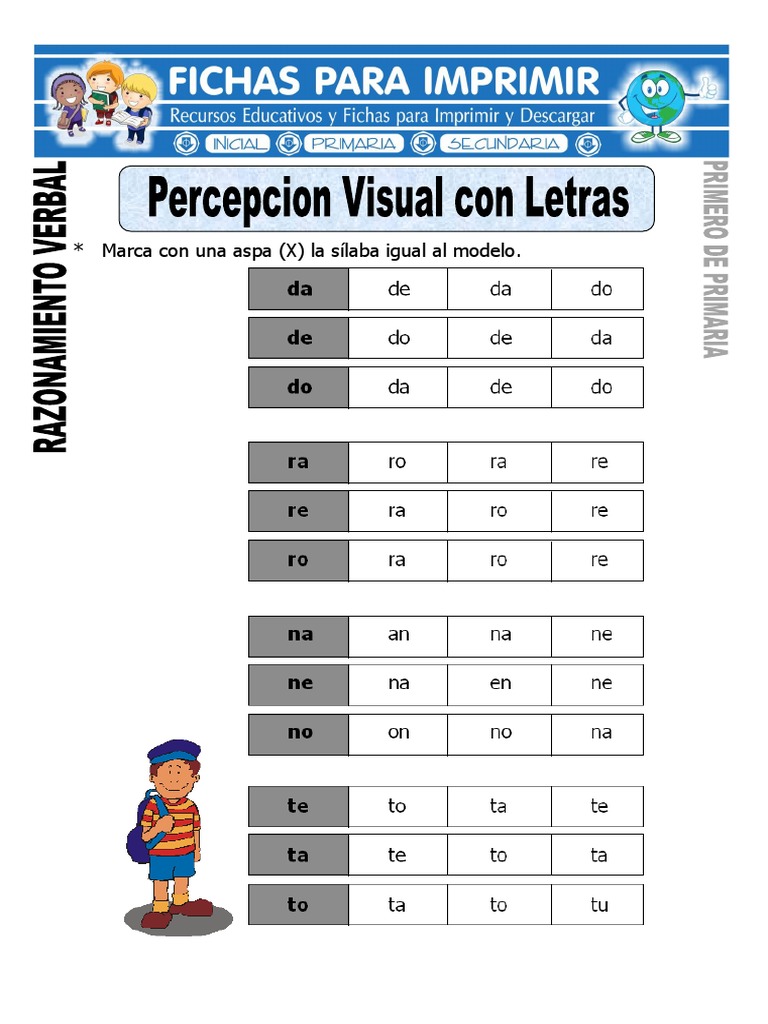 FICHAS PARA IMPRIMIR
Recursos Educativos y Fichas para Imprimir y Descargar
INICIAL PRIMARIA SECUNDARIA

RAZONAMIENTO VERBAL

Percepcion Visual con Letras

PRIMERO DE PRIMARIA

* Marca con una aspa (X) la sílaba igual al modelo.

| da | de | da | do |
|---|---|---|---|
| de | do | de | da |
| do | da | de | do |

| ra | ro | ra | re |
|---|---|---|---|
| re | ra | ro | re |
| ro | ra | ro | re |

| na | an | na | ne |
|---|---|---|---|
| ne | na | en | ne |
| no | on | no | na |

| te | to | ta | te |
|---|---|---|---|
| ta | te | to | ta |
| to | ta | to | tu |